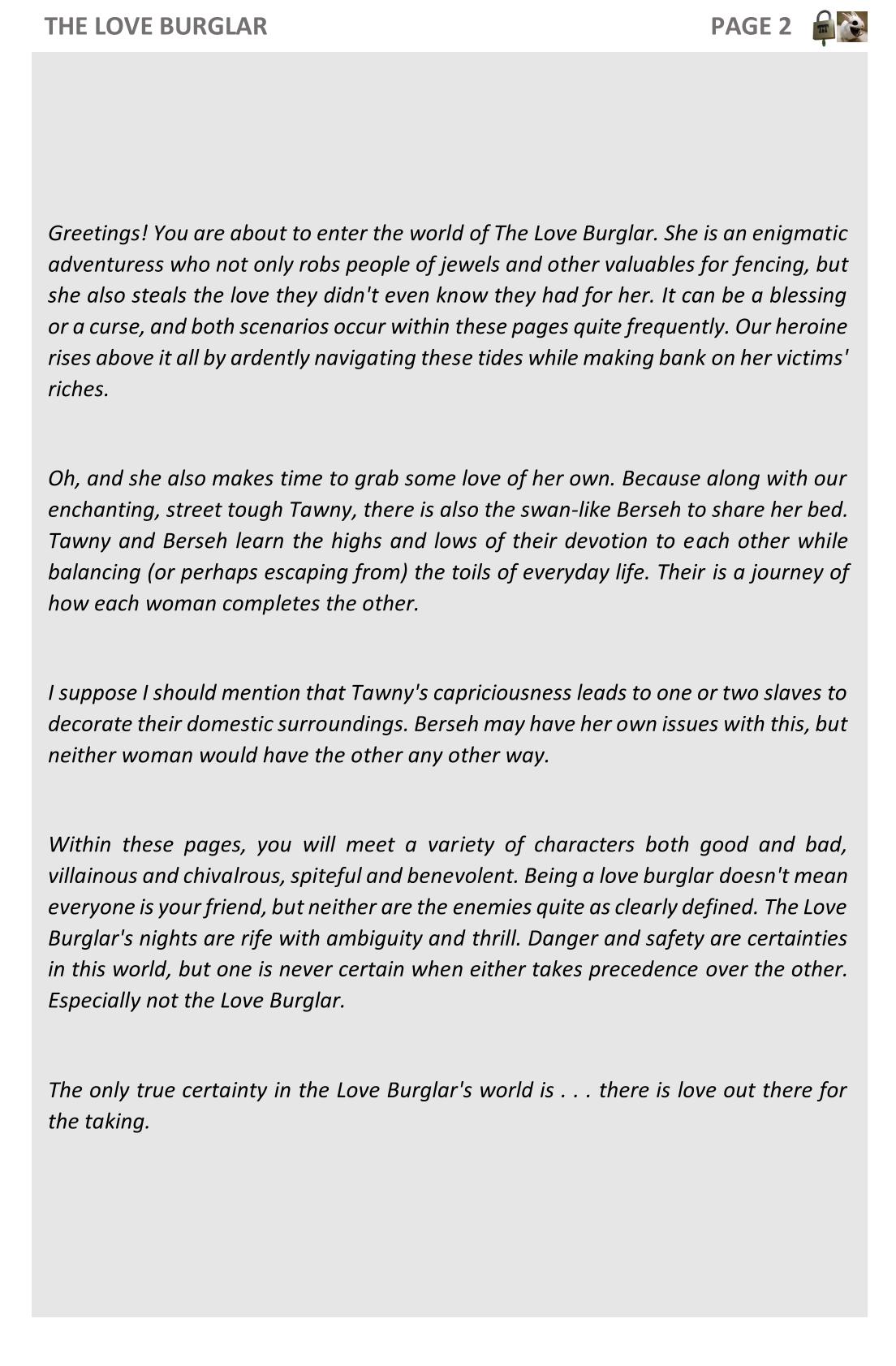 THE LOVE BURGLAR PAGE 2

Greetings! You are about to enter the world of The Love Burglar. She is an enigmatic adventuress who not only robs people of jewels and other valuables for fencing, but she also steals the love they didn't even know they had for her. It can be a blessing or a curse, and both scenarios occur within these pages quite frequently. Our heroine rises above it all by ardently navigating these tides while making bank on her victims' riches.

Oh, and she also makes time to grab some love of her own. Because along with our enchanting, street tough Tawny, there is also the swan-like Berseh to share her bed. Tawny and Berseh learn the highs and lows of their devotion to each other while balancing (or perhaps escaping from) the toils of everyday life. Their is a journey of how each woman completes the other.

I suppose I should mention that Tawny's capriciousness leads to one or two slaves to decorate their domestic surroundings. Berseh may have her own issues with this, but neither woman would have the other any other way.

Within these pages, you will meet a variety of characters both good and bad, villainous and chivalrous, spiteful and benevolent. Being a love burglar doesn't mean everyone is your friend, but neither are the enemies quite as clearly defined. The Love Burglar's nights are rife with ambiguity and thrill. Danger and safety are certainties in this world, but one is never certain when either takes precedence over the other. Especially not the Love Burglar.

The only true certainty in the Love Burglar's world is . . . there is love out there for the taking.